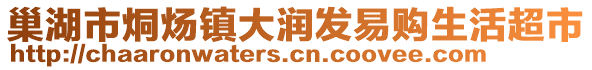 巢湖市烔炀镇大润发易购生活超市
http://chaaronwaters.cn.coovee.com